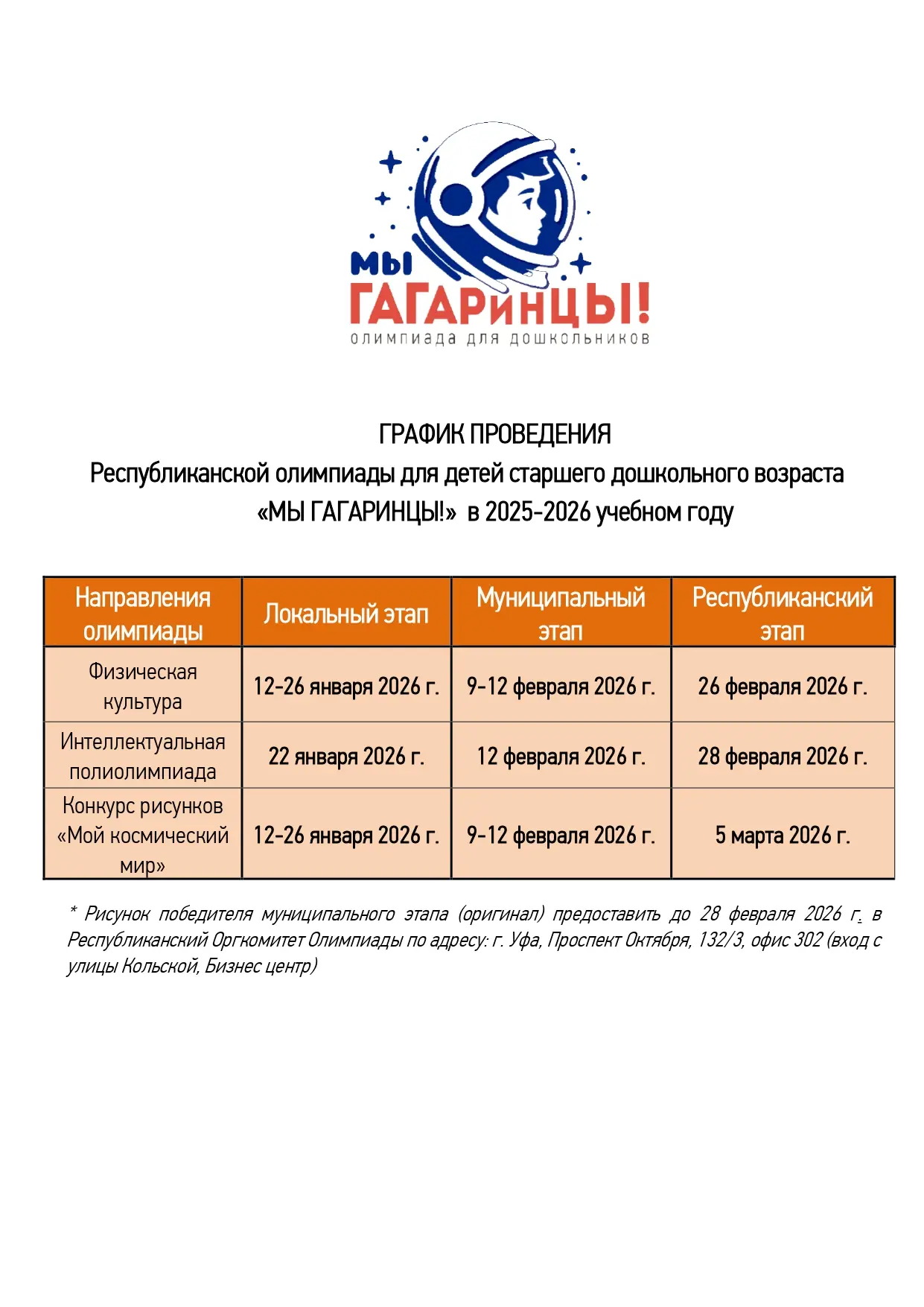 МЫ ГАГАРИНЦЫ!
олимпиада для дошкольников

ГРАФИК ПРОВЕДЕНИЯ
Республиканской олимпиады для детей старшего дошкольного возраста «МЫ ГАГАРИНЦЫ!» в 2025-2026 учебном году

| Направления олимпиады | Локальный этап | Муниципальный этап | Республиканский этап |
|---|---|---|---|
| Физическая культура | 12-26 января 2026 г. | 9-12 февраля 2026 г. | 26 февраля 2026 г. |
| Интеллектуальная полиолимпиада | 22 января 2026 г. | 12 февраля 2026 г. | 28 февраля 2026 г. |
| Конкурс рисунков «Мой космический мир» | 12-26 января 2026 г. | 9-12 февраля 2026 г. | 5 марта 2026 г. |

* Рисунок победителя муниципального этапа (оригинал) предоставить до 28 февраля 2026 г. в Республиканский Оргкомитет Олимпиады по адресу: г. Уфа, Проспект Октября, 132/3, офис 302 (вход с улицы Кольской, Бизнес центр)